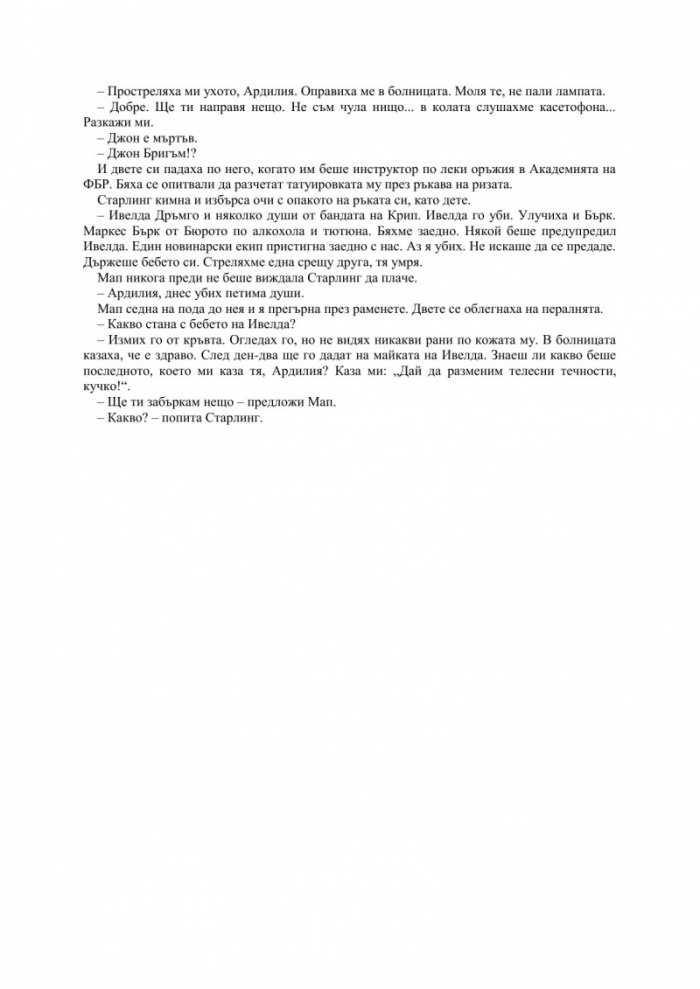 – Простреляха ми ухото, Ардилия. Оправиха ме в болницата. Моля те, не пали лампата.
– Добре. Ще ти направя нещо. Не съм чула нищо... в колата слушахме касетофона... Разкажи ми.
– Джон е мъртъв.
– Джон Бригъм!?
И двете си падаха по него, когато им беше инструктор по леки оръжия в Академията на ФБР. Бяха се опитвали да разчетат татуировката му през ръкава на ризата.
Старлинг кимна и избърса очи с опакото на ръката си, като дете.
– Ивелда Дръмго и няколко души от бандата на Крип. Ивелда го уби. Улучиха и Бърк. Маркес Бърк от Бюрото по алкохола и тютюна. Бяхме заедно. Някой беше предупредил Ивелда. Един новинарски екип пристигна заедно с нас. Аз я убих. Не искаше да се предаде. Държеше бебето си. Стреляхме една срещу друга, тя умря.
Мап никога преди не беше виждала Старлинг да плаче.
– Ардилия, днес убих петима души.
Мап седна на пода до нея и я прегърна през раменете. Двете се облегнаха на пералнята.
– Какво стана с бебето на Ивелда?
– Измих го от кръвта. Огледах го, но не видях никакви рани по кожата му. В болницата казаха, че е здраво. След ден-два ще го дадат на майката на Ивелда. Знаеш ли какво беше последното, което ми каза тя, Ардилия? Каза ми: „Дай да разменим телесни течности, кучко!“.
– Ще ти забъркам нещо – предложи Мап.
– Какво? – попита Старлинг.